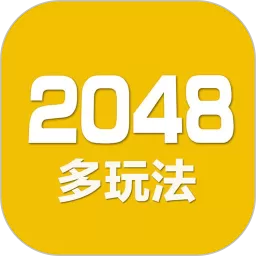 2048
多玩法